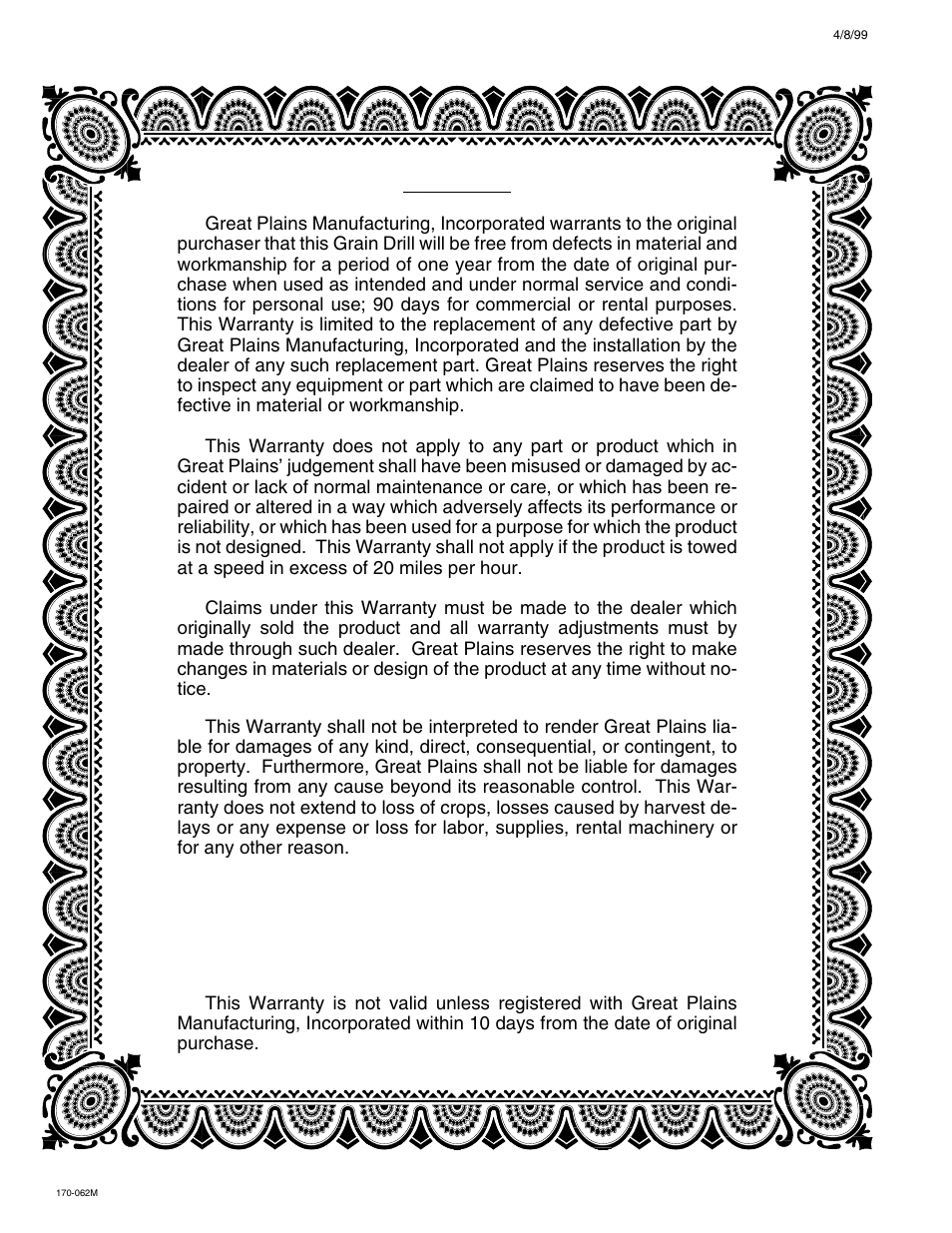 4/8/99

Great Plains Manufacturing, Incorporated warrants to the original purchaser that this Grain Drill will be free from defects in material and workmanship for a period of one year from the date of original purchase when used as intended and under normal service and conditions for personal use; 90 days for commercial or rental purposes. This Warranty is limited to the replacement of any defective part by Great Plains Manufacturing, Incorporated and the installation by the dealer of any such replacement part. Great Plains reserves the right to inspect any equipment or part which are claimed to have been defective in material or workmanship.

This Warranty does not apply to any part or product which in Great Plains' judgement shall have been misused or damaged by accident or lack of normal maintenance or care, or which has been repaired or altered in a way which adversely affects its performance or reliability, or which has been used for a purpose for which the product is not designed. This Warranty shall not apply if the product is towed at a speed in excess of 20 miles per hour.

Claims under this Warranty must be made to the dealer which originally sold the product and all warranty adjustments must by made through such dealer. Great Plains reserves the right to make changes in materials or design of the product at any time without notice.

This Warranty shall not be interpreted to render Great Plains liable for damages of any kind, direct, consequential, or contingent, to property. Furthermore, Great Plains shall not be liable for damages resulting from any cause beyond its reasonable control. This Warranty does not extend to loss of crops, losses caused by harvest delays or any expense or loss for labor, supplies, rental machinery or for any other reason.

This Warranty is not valid unless registered with Great Plains Manufacturing, Incorporated within 10 days from the date of original purchase.

170-062M